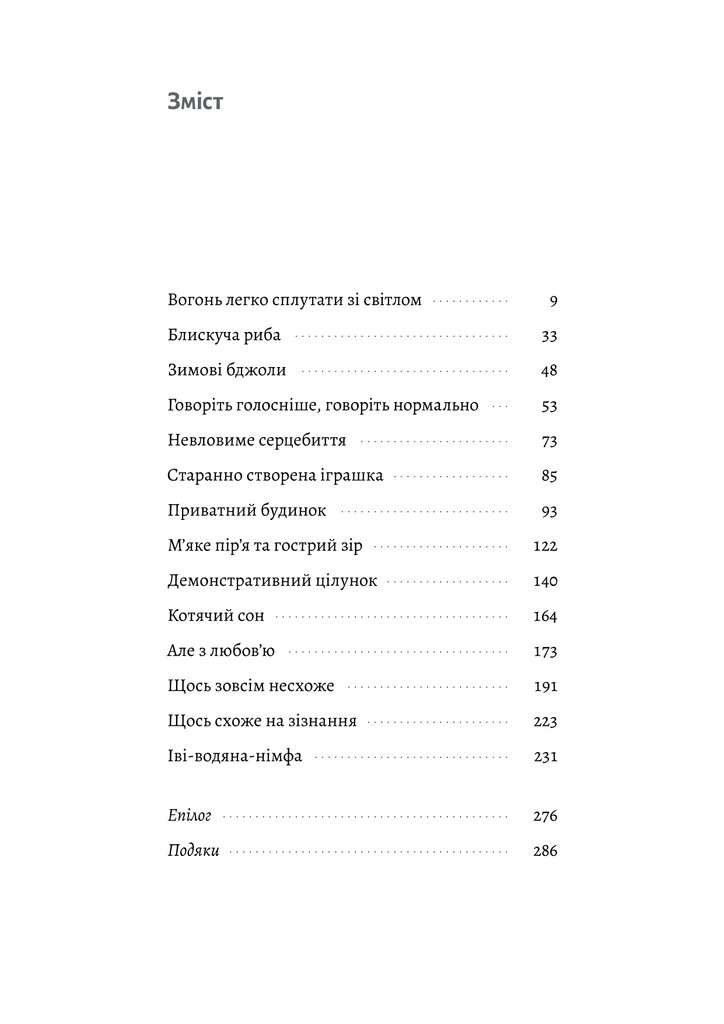 Зміст

Вогонь легко сплутати зі світлом 9
Блискуча риба 33
Зимові бджоли 48
Говоріть голосніше, говоріть нормально 53
Невловиме серцебиття 73
Старанно створена іграшка 85
Приватний будинок 93
М'яке пір'я та гострий зір 122
Демонстративний цілунок 140
Котячий сон 164
Але з любов'ю 173
Щось зовсім несхоже 191
Щось схоже на зізнання 223
Іві-водяна-німфа 231

Епілог 276
Подяки 286